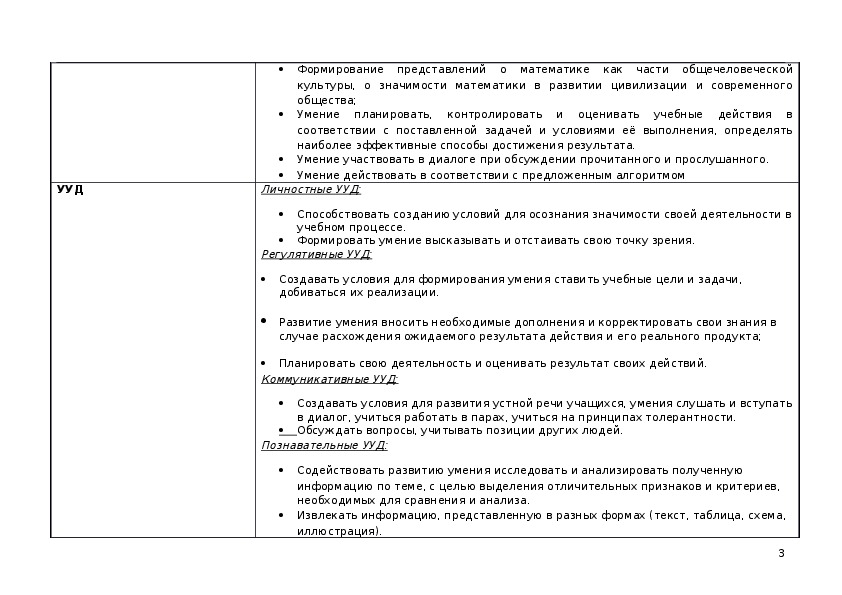 | | |
|---|---|
| | • Формирование представлений о математике как части общечеловеческой культуры, о значимости математики в развитии цивилизации и современного общества; • Умение планировать, контролировать и оценивать учебные действия в соответствии с поставленной задачей и условиями её выполнения, определять наиболее эффективные способы достижения результата. • Умение участвовать в диалоге при обсуждении прочитанного и прослушанного. • Умение действовать в соответствии с предложенным алгоритмом |
| УУД | Личностные УУД: • Способствовать созданию условий для осознания значимости своей деятельности в учебном процессе. • Формировать умение высказывать и отстаивать свою точку зрения. Регулятивные УУД: • Создавать условия для формирования умения ставить учебные цели и задачи, добиваться их реализации. • Развитие умения вносить необходимые дополнения и корректировать свои знания в случае расхождения ожидаемого результата действия и его реального продукта; • Планировать свою деятельность и оценивать результат своих действий. Коммуникативные УУД: • Создавать условия для развития устной речи учащихся, умения слушать и вступать в диалог, учиться работать в парах, учиться на принципах толерантности. • Обсуждать вопросы, учитывать позиции других людей. Познавательные УУД: • Содействовать развитию умения исследовать и анализировать полученную информацию по теме, с целью выделения отличительных признаков и критериев, необходимых для сравнения и анализа. • Извлекать информацию, представленную в разных формах (текст, таблица, схема, иллюстрация). |

3